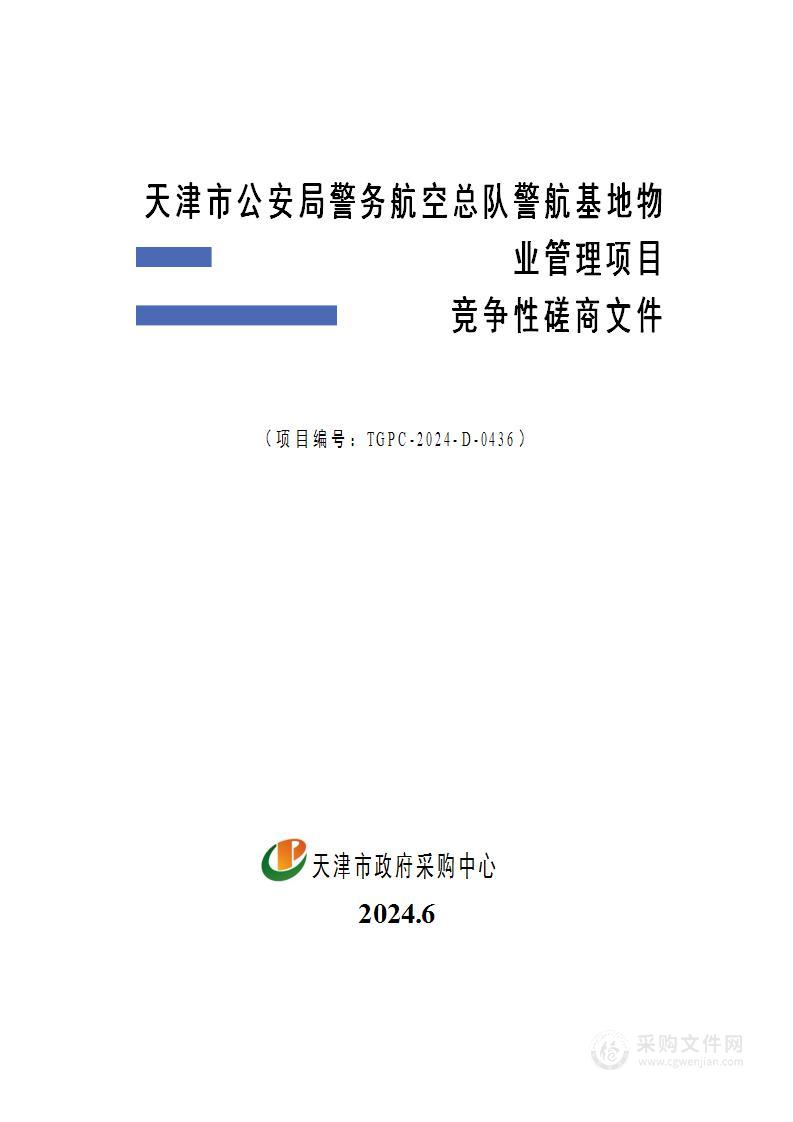 天津市公安局警务航空总队警航基地物业管理项目

竞争性磋商文件

（项目编号：TGPC-2024-D-0436）

天津市政府采购中心

2024.6

采购文件网
www.cgwenjian.com